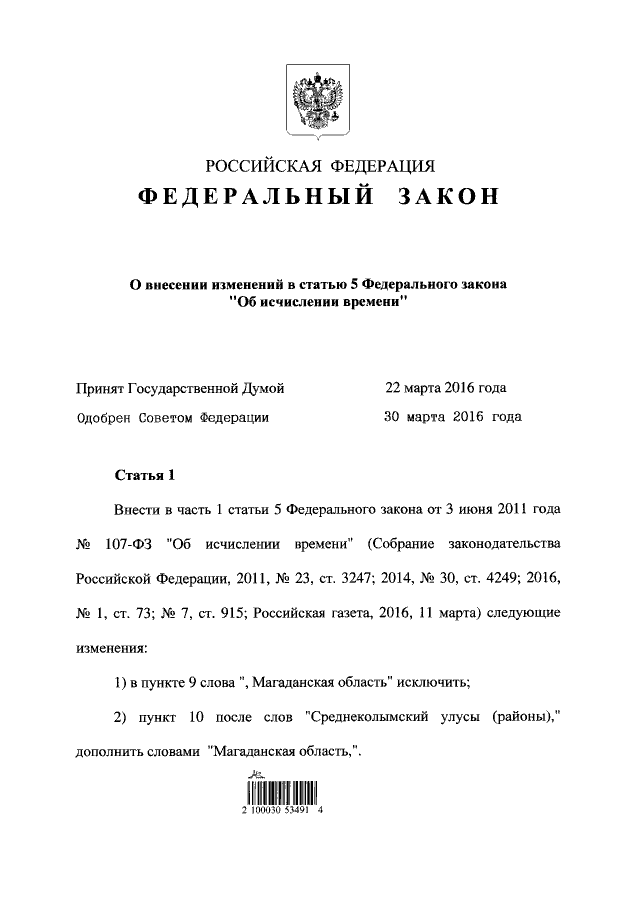 РОССИЙСКАЯ ФЕДЕРАЦИЯ

ФЕДЕРАЛЬНЫЙ ЗАКОН

О внесении изменений в статью 5 Федерального закона "Об исчислении времени"

Принят Государственной Думой 22 марта 2016 года

Одобрен Советом Федерации 30 марта 2016 года

Статья 1

Внести в часть 1 статьи 5 Федерального закона от 3 июня 2011 года № 107-ФЗ "Об исчислении времени" (Собрание законодательства Российской Федерации, 2011, № 23, ст. 3247; 2014, № 30, ст. 4249; 2016, № 1, ст. 73; № 7, ст. 915; Российская газета, 2016, 11 марта) следующие изменения:

1) в пункте 9 слова ", Магаданская область" исключить;

2) пункт 10 после слов "Среднеколымский улусы (районы)," дополнить словами "Магаданская область,".

2 100030 53491 4